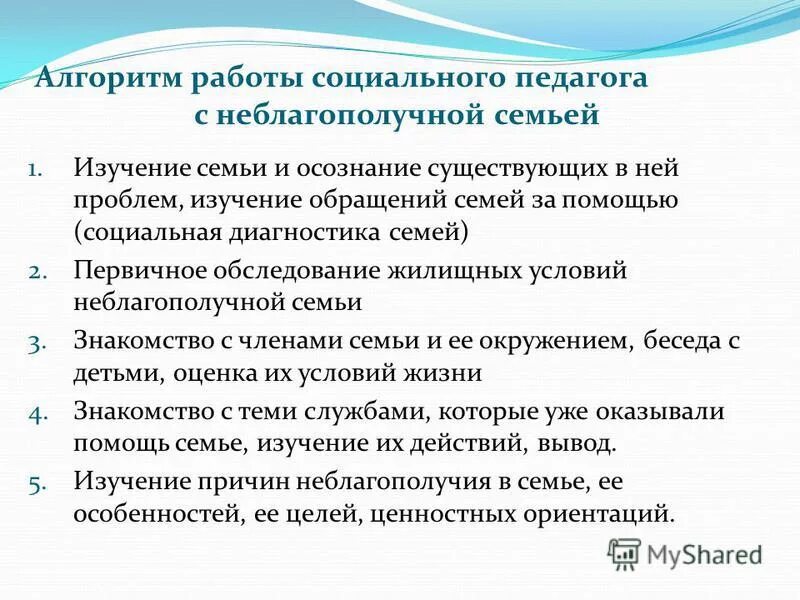 Алгоритм работы социального педагога с неблагополучной семьей

1. Изучение семьи и осознание существующих в ней проблем, изучение обращений семей за помощью (социальная диагностика семей)
2. Первичное обследование жилищных условий неблагополучной семьи
3. Знакомство с членами семьи и ее окружением, беседа с детьми, оценка их условий жизни
4. Знакомство с теми службами, которые уже оказывали помощь семье, изучение их действий, вывод.
5. Изучение причин неблагополучия в семье, ее особенностей, ее целей, ценностных ориентаций.

MyShared